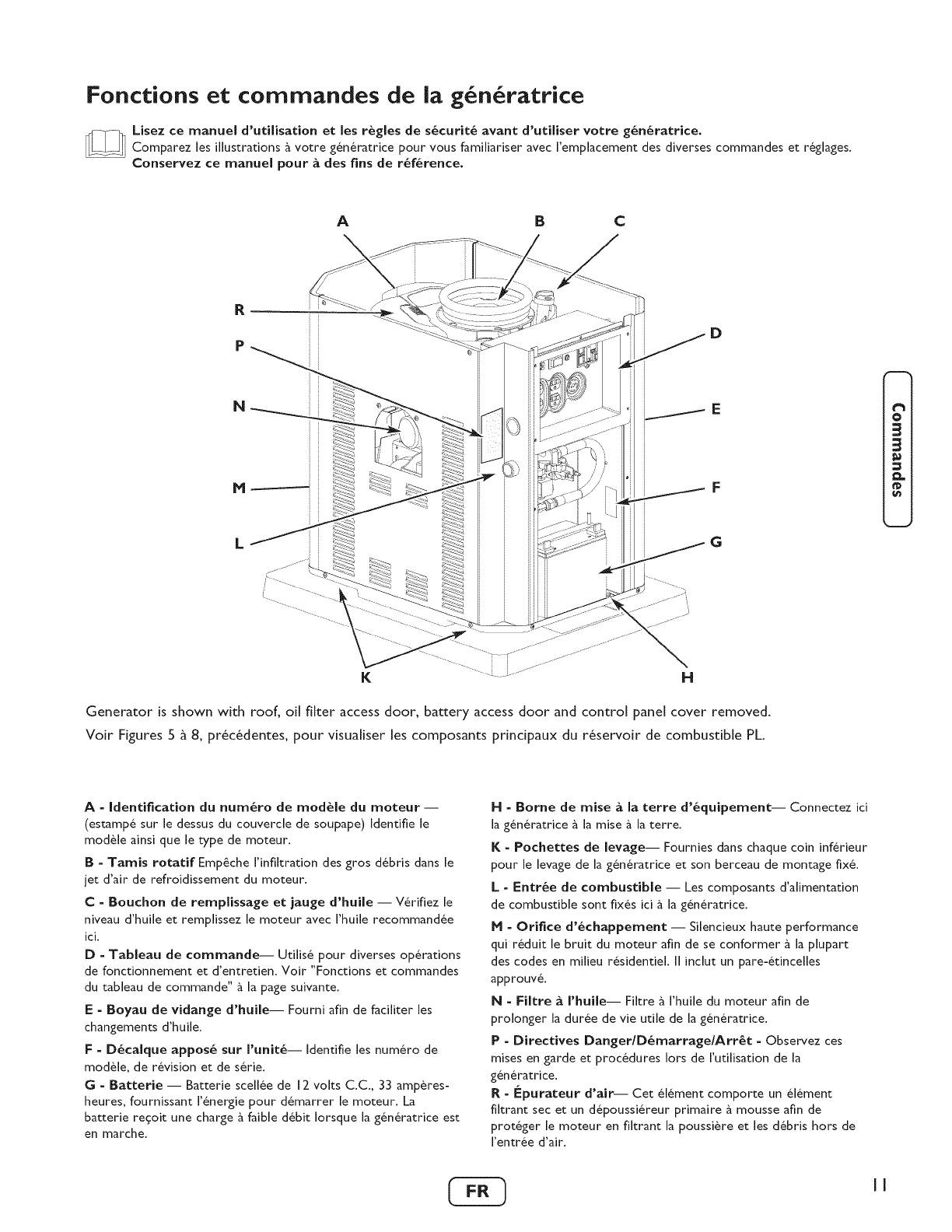 Fonctions et commandes de la génératrice

Lisez ce manuel d'utilisation et les règles de sécurité avant d'utiliser votre génératrice.
Comparez les illustrations à votre génératrice pour vous familiariser avec l'emplacement des diverses commandes et réglages.
Conservez ce manuel pour à des fins de référence.

A B C R P N M L D E F G K H

Commandes

Generator is shown with roof, oil filter access door, battery access door and control panel cover removed.
Voir Figures 5 à 8, précédentes, pour visualiser les composants principaux du réservoir de combustible PL.

A - Identification du numéro de modèle du moteur — (estampé sur le dessus du couvercle de soupape) Identifie le modèle ainsi que le type de moteur.

B - Tamis rotatif Empêche l'infiltration des gros débris dans le jet d'air de refroidissement du moteur.

C - Bouchon de remplissage et jauge d'huile — Vérifiez le niveau d'huile et remplissez le moteur avec l'huile recommandée ici.

D - Tableau de commande— Utilisé pour diverses opérations de fonctionnement et d'entretien. Voir "Fonctions et commandes du tableau de commande" à la page suivante.

E - Boyau de vidange d'huile— Fourni afin de faciliter les changements d'huile.

F - Décalque apposé sur l'unité— Identifie les numéro de modèle, de révision et de série.

G - Batterie — Batterie scellée de 12 volts C.C., 33 ampères-heures, fournissant l'énergie pour démarrer le moteur. La batterie reçoit une charge à faible débit lorsque la génératrice est en marche.

H - Borne de mise à la terre d'équipement— Connectez ici la génératrice à la mise à la terre.

K - Pochettes de levage— Fournies dans chaque coin inférieur pour le levage de la génératrice et son berceau de montage fixé.

L - Entrée de combustible — Les composants d'alimentation de combustible sont fixés ici à la génératrice.

M - Orifice d'échappement — Silencieux haute performance qui réduit le bruit du moteur afin de se conformer à la plupart des codes en milieu résidentiel. Il inclut un pare-étincelles approuvé.

N - Filtre à l'huile— Filtre à l'huile du moteur afin de prolonger la durée de vie utile de la génératrice.

P - Directives Danger/Démarrage/Arrêt - Observez ces mises en garde et procédures lors de l'utilisation de la génératrice.

R - Épurateur d'air— Cet élément comporte un élément filtrant sec et un dépoussiéreur primaire à mousse afin de protéger le moteur en filtrant la poussière et les débris hors de l'entrée d'air.

FR

11